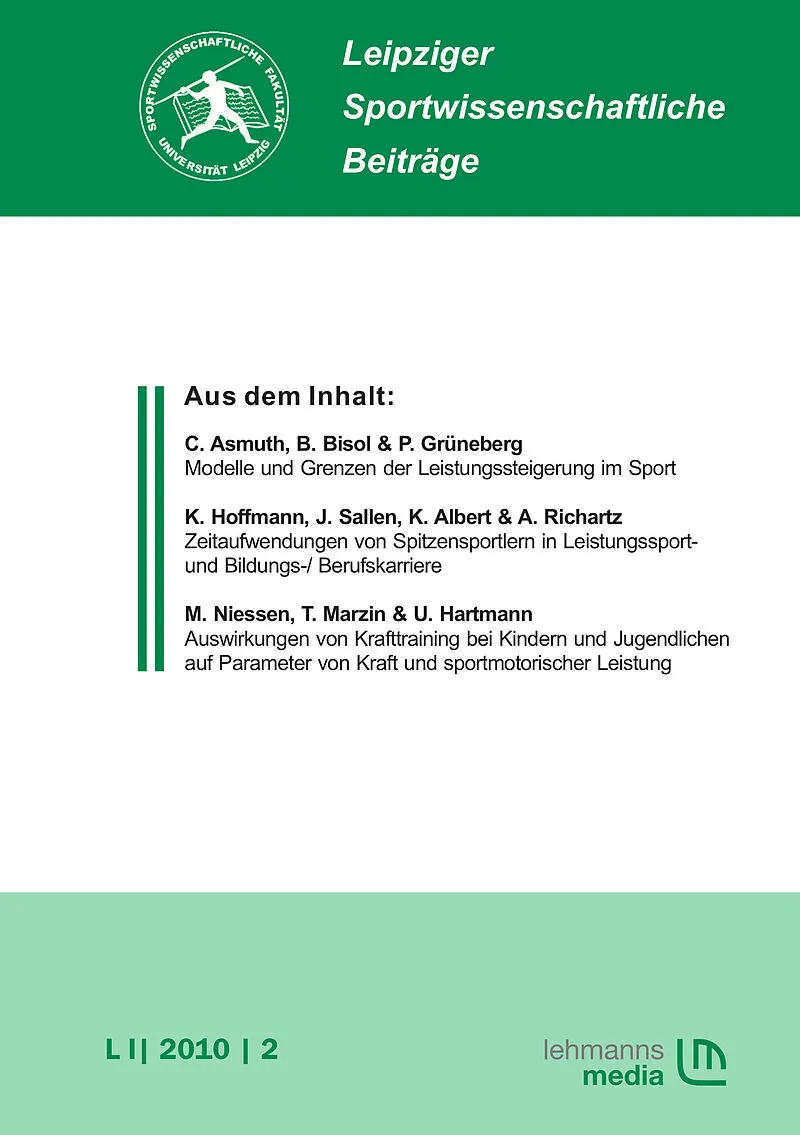 SPORTWISSENSCHAFTLICHE FAKULTÄT
UNIVERSITÄT LEIPZIG

Leipziger Sportwissenschaftliche Beiträge

Aus dem Inhalt:

C. Asmuth, B. Bisol & P. Grüneberg
Modelle und Grenzen der Leistungssteigerung im Sport

K. Hoffmann, J. Sallen, K. Albert & A. Richartz
Zeitaufwendungen von Spitzensportlern in Leistungssport- und Bildungs-/ Berufskarriere

M. Niessen, T. Marzin & U. Hartmann
Auswirkungen von Krafttraining bei Kindern und Jugendlichen auf Parameter von Kraft und sportmotorischer Leistung

L I| 2010 | 2

lehmanns media